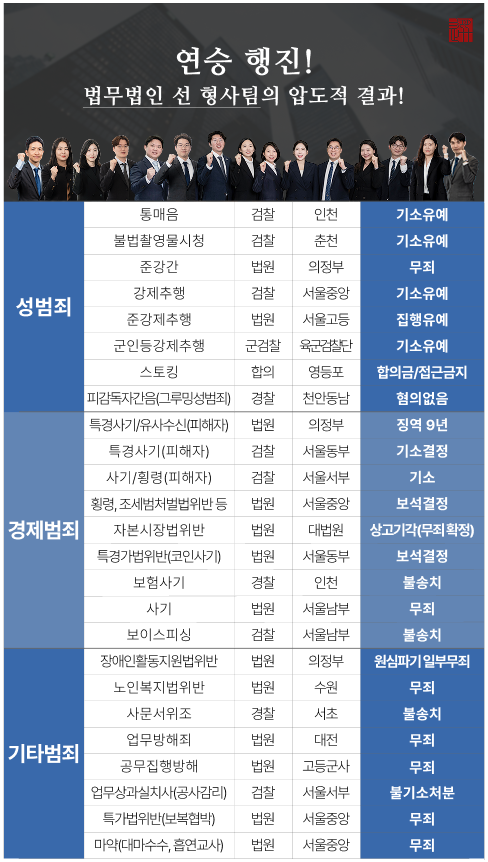 연승 행진!
법무법인 선 형사팀의 압도적 결과!

| 성범죄 | 통매음 | 검찰 | 인천 | 기소유예 |
|---|---|---|---|---|
| | 불법촬영물시청 | 검찰 | 춘천 | 기소유예 |
| | 준강간 | 법원 | 의정부 | 무죄 |
| | 강제추행 | 검찰 | 서울중앙 | 기소유예 |
| | 준강제추행 | 법원 | 서울고등 | 집행유예 |
| | 군인등강제추행 | 군검찰 | 육군검찰단 | 기소유예 |
| | 스토킹 | 합의 | 영등포 | 합의금/접근금지 |
| | 피감독자간음(그루밍성범죄) | 경찰 | 천안동남 | 혐의없음 |
| 경제범죄 | 특경사기/유사수신(피해자) | 법원 | 의정부 | 징역 9년 |
| | 특경사기(피해자) | 검찰 | 서울동부 | 기소결정 |
| | 사기/횡령(피해자) | 검찰 | 서울서부 | 기소 |
| | 횡령, 조세범처벌법위반 등 | 법원 | 서울중앙 | 보석결정 |
| | 자본시장법위반 | 법원 | 대법원 | 상고기각(무죄확정) |
| | 특경가법위반(코인사기) | 법원 | 서울동부 | 보석결정 |
| | 보험사기 | 경찰 | 인천 | 불송치 |
| | 사기 | 법원 | 서울남부 | 무죄 |
| | 보이스피싱 | 검찰 | 서울남부 | 불송치 |
| 기타범죄 | 장애인활동지원법위반 | 법원 | 의정부 | 원심파기 일부무죄 |
| | 노인복지법위반 | 법원 | 수원 | 무죄 |
| | 사문서위조 | 경찰 | 서초 | 불송치 |
| | 업무방해죄 | 법원 | 대전 | 무죄 |
| | 공무집행방해 | 법원 | 고등군사 | 무죄 |
| | 업무상과실치사(공사감리) | 검찰 | 서울서부 | 불기소처분 |
| | 특가법위반(보복협박) | 법원 | 서울중앙 | 무죄 |
| | 마약(대마수수, 흡연교사) | 법원 | 서울중앙 | 무죄 |